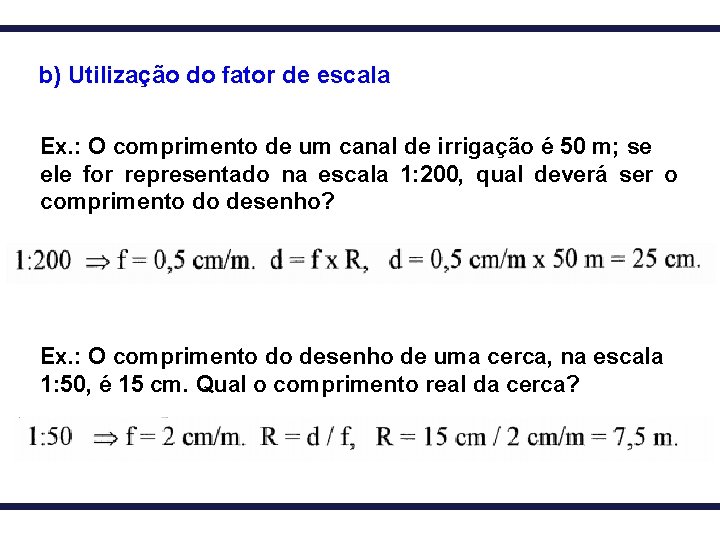 b) Utilização do fator de escala

Ex.: O comprimento de um canal de irrigação é 50 m; se ele for representado na escala 1:200, qual deverá ser o comprimento do desenho?

1:200 $\Rightarrow$ f = 0,5 cm/m. d = f x R, d = 0,5 cm/m x 50 m = 25 cm.

Ex.: O comprimento do desenho de uma cerca, na escala 1:50, é 15 cm. Qual o comprimento real da cerca?

1:50 $\Rightarrow$ f = 2 cm/m. R = d / f, R = 15 cm / 2 cm/m = 7,5 m.